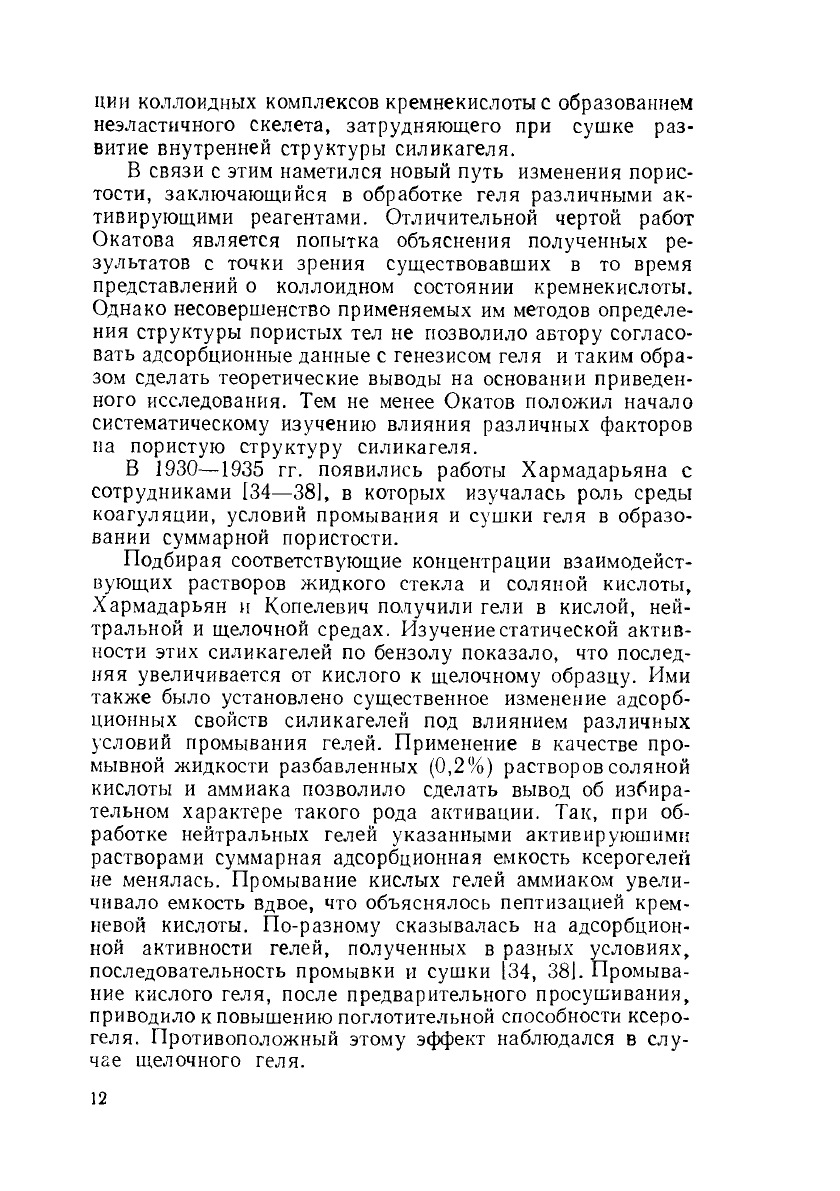 ции коллоидных комплексов кремнекислоты с образованием неэластичного скелета, затрудняющего при сушке развитие внутренней структуры силикагеля.

В связи с этим наметился новый путь изменения пористости, заключающийся в обработке геля различными активирующими реагентами. Отличительной чертой работ Окатова является попытка объяснения полученных результатов с точки зрения существовавших в то время представлений о коллоидном состоянии кремнекислоты. Однако несовершенство применяемых им методов определения структуры пористых тел не позволило автору согласовать адсорбционные данные с генезисом геля и таким образом сделать теоретические выводы на основании приведенного исследования. Тем не менее Окатов положил начало систематическому изучению влияния различных факторов на пористую структуру силикагеля.

В 1930—1935 гг. появились работы Хармадарьяна с сотрудниками [34—38], в которых изучалась роль среды коагуляции, условий промывания и сушки геля в образовании суммарной пористости.

Подбирая соответствующие концентрации взаимодействующих растворов жидкого стекла и соляной кислоты, Хармадарьян и Копелевич получили гели в кислой, нейтральной и щелочной средах. Изучение статической активности этих силикагелей по бензолу показало, что последняя увеличивается от кислого к щелочному образцу. Ими также было установлено существенное изменение адсорбционных свойств силикагелей под влиянием различных условий промывания гелей. Применение в качестве промывной жидкости разбавленных (0,2%) растворов соляной кислоты и аммиака позволило сделать вывод об избирательном характере такого рода активации. Так, при обработке нейтральных гелей указанными активирующими растворами суммарная адсорбционная емкость ксерогелей не менялась. Промывание кислых гелей аммиаком увеличивало емкость вдвое, что объяснялось пептизацией кремневой кислоты. По-разному сказывалась на адсорбционной активности гелей, полученных в разных условиях, последовательность промывки и сушки [34, 38]. Промывание кислого геля, после предварительного просушивания, приводило к повышению поглотительной способности ксерогеля. Противоположный этому эффект наблюдался в случае щелочного геля.

12